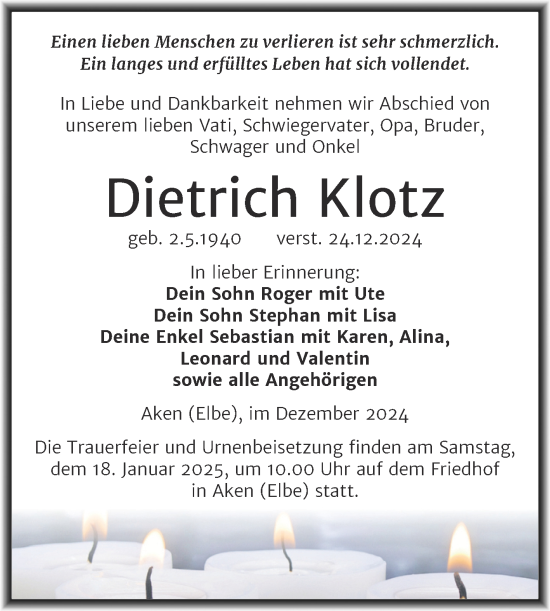 Einen lieben Menschen zu verlieren ist sehr schmerzlich.
Ein langes und erfülltes Leben hat sich vollendet.

In Liebe und Dankbarkeit nehmen wir Abschied von unserem lieben Vati, Schwiegervater, Opa, Bruder, Schwager und Onkel

Dietrich Klotz

geb. 2.5.1940 verst. 24.12.2024

In lieber Erinnerung:
Dein Sohn Roger mit Ute
Dein Sohn Stephan mit Lisa
Deine Enkel Sebastian mit Karen, Alina, Leonard und Valentin
sowie alle Angehörigen

Aken (Elbe), im Dezember 2024

Die Trauerfeier und Urnenbeisetzung finden am Samstag, dem 18. Januar 2025, um 10.00 Uhr auf dem Friedhof in Aken (Elbe) statt.